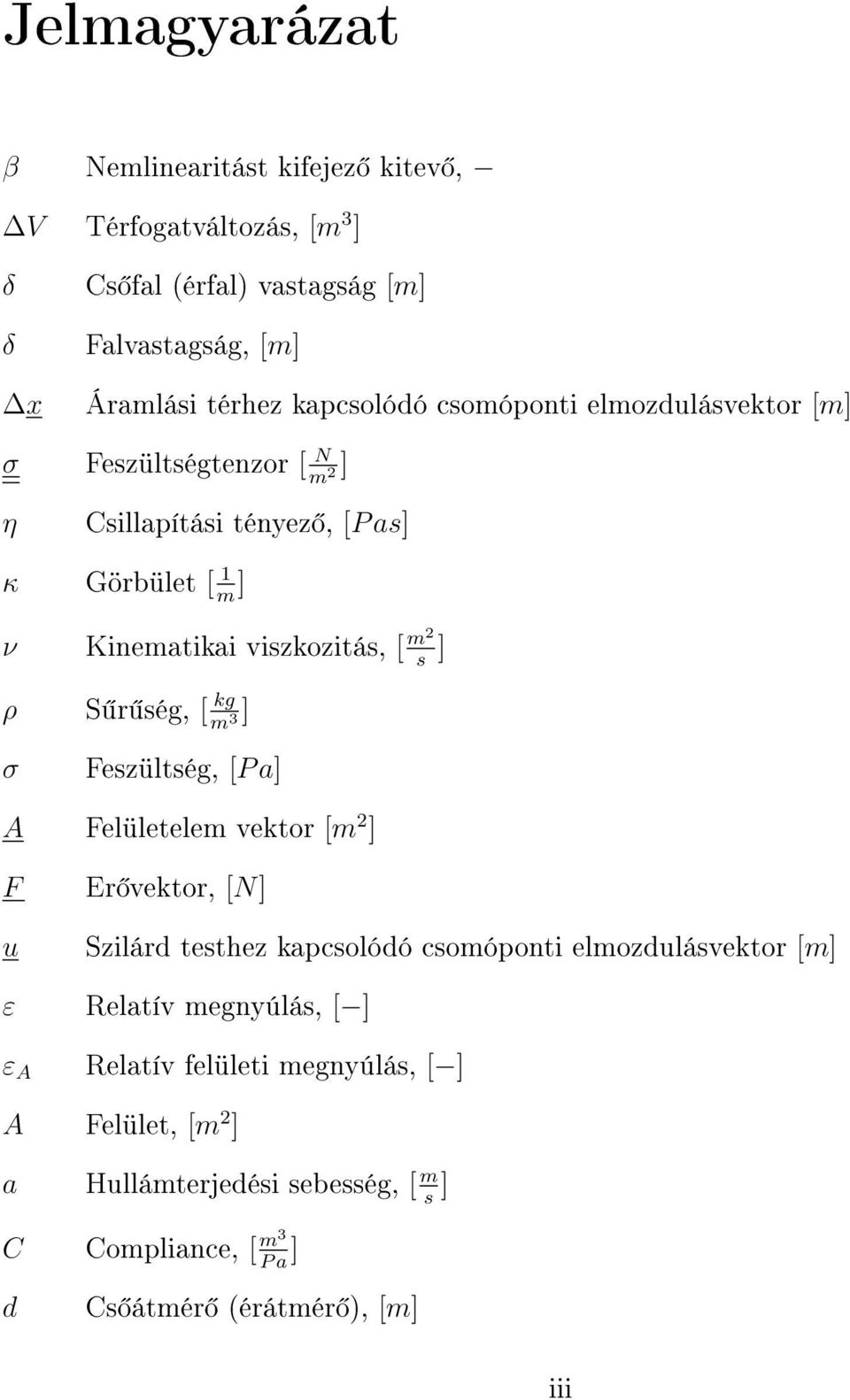 Jelmagyarázat

$\beta$ Nemlinearitást kifejező kitevő, $-$

$\Delta V$ Térfogatváltozás, $[m^3]$

$\delta$ Csőfal (érfal) vastagság $[m]$

$\delta$ Falvastagság, $[m]$

$\Delta \underline{x}$ Áramlási térhez kapcsolódó csomóponti elmozdulásvektor $[m]$

$\underline{\underline{\sigma}}$ Feszültségtenzor $[\frac{N}{m^2}]$

$\eta$ Csillapítási tényező, $[Pas]$

$\kappa$ Görbület $[\frac{1}{m}]$

$\nu$ Kinematikai viszkozitás, $[\frac{m^2}{s}]$

$\rho$ Sűrűség, $[\frac{kg}{m^3}]$

$\sigma$ Feszültség, $[Pa]$

$\underline{A}$ Felületelem vektor $[m^2]$

$\underline{F}$ Erővektor, $[N]$

$\underline{u}$ Szilárd testhez kapcsolódó csomóponti elmozdulásvektor $[m]$

$\varepsilon$ Relatív megnyúlás, $[-]$

$\varepsilon_A$ Relatív felületi megnyúlás, $[-]$

$A$ Felület, $[m^2]$

$a$ Hullámterjedési sebesség, $[\frac{m}{s}]$

$C$ Compliance, $[\frac{m^3}{Pa}]$

$d$ Csőátmérő (érátmérő), $[m]$

iii